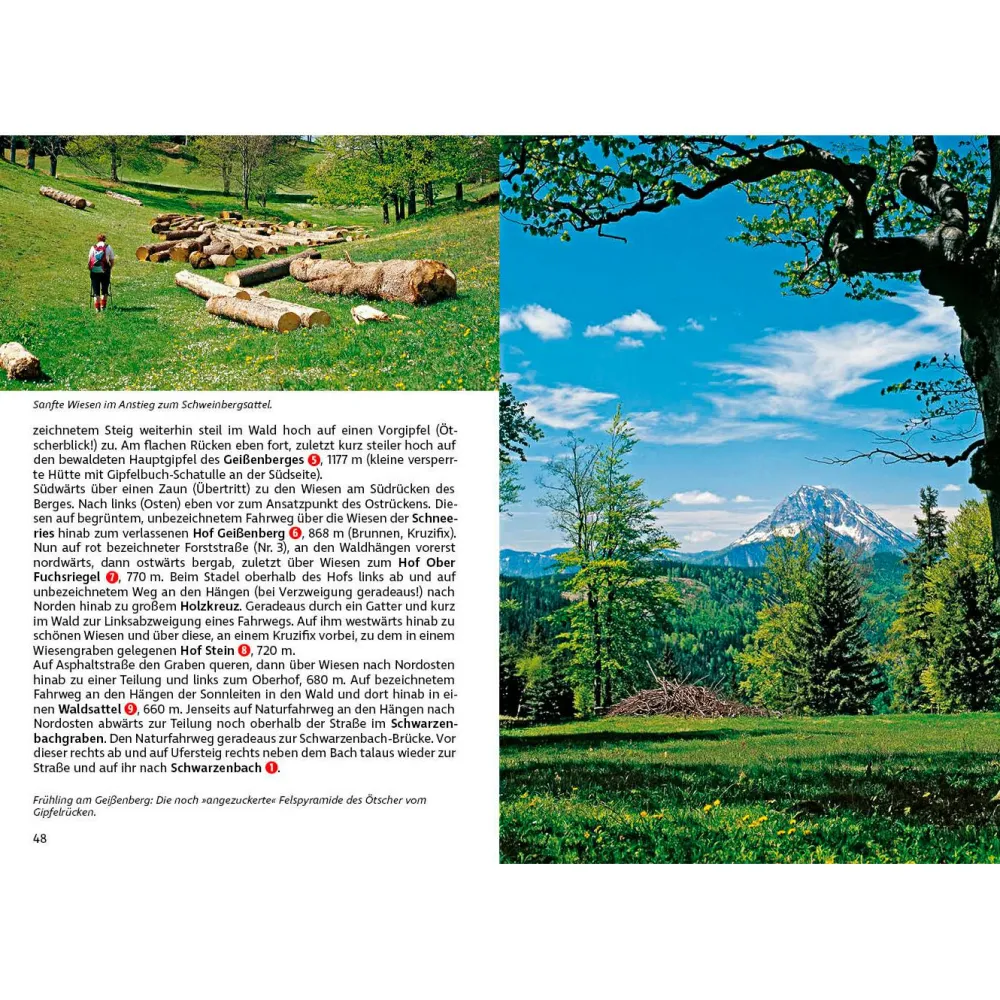 Sanfte Wiesen im Anstieg zum Schweinbergsattel.

zeichnetem Steig weiterhin steil im Wald hoch auf einen Vorgipfel (Ötscherblick!) zu. Am flachen Rücken eben fort, zuletzt kurz steiler hoch auf den bewaldeten Hauptgipfel des Geißenberges 5, 1177 m (kleine versperrte Hütte mit Gipfelbuch-Schatulle an der Südseite).
Südwärts über einen Zaun (Übertritt) zu den Wiesen am Südrücken des Berges. Nach links (Osten) eben vor zum Ansatzpunkt des Ostrückens. Diesen auf begrüntem, unbezeichnetem Fahrweg über die Wiesen der Schneeries hinab zum verlassenen Hof Geißenberg 6, 868 m (Brunnen, Kruzifix). Nun auf rot bezeichneter Forststraße (Nr. 3), an den Waldhängen vorerst nordwärts, dann ostwärts bergab, zuletzt über Wiesen zum Hof Ober Fuchsriegel 7, 770 m. Beim Stadel oberhalb des Hofs links ab und auf unbezeichnetem Weg an den Hängen (bei Verzweigung geradeaus!) nach Norden hinab zu großem Holzkreuz. Geradeaus durch ein Gatter und kurz im Wald zur Linksabzweigung eines Fahrwegs. Auf ihm westwärts hinab zu schönen Wiesen und über diese, an einem Kruzifix vorbei, zu dem in einem Wiesengraben gelegenen Hof Stein 8, 720 m.
Auf Asphaltstraße den Graben queren, dann über Wiesen nach Nordosten hinab zu einer Teilung und links zum Oberhof, 680 m. Auf bezeichnetem Fahrweg an den Hängen der Sonnleiten in den Wald und dort hinab in einen Waldsattel 9, 660 m. Jenseits auf Naturfahrweg an den Hängen nach Nordosten abwärts zur Teilung noch oberhalb der Straße im Schwarzenbachgraben. Den Naturfahrweg geradeaus zur Schwarzenbach-Brücke. Vor dieser rechts ab und auf Ufersteig rechts neben dem Bach talaus wieder zur Straße und auf ihr nach Schwarzenbach 1.

Frühling am Geißenberg: Die noch »angezuckerte« Felspyramide des Ötscher vom Gipfelrücken.

48